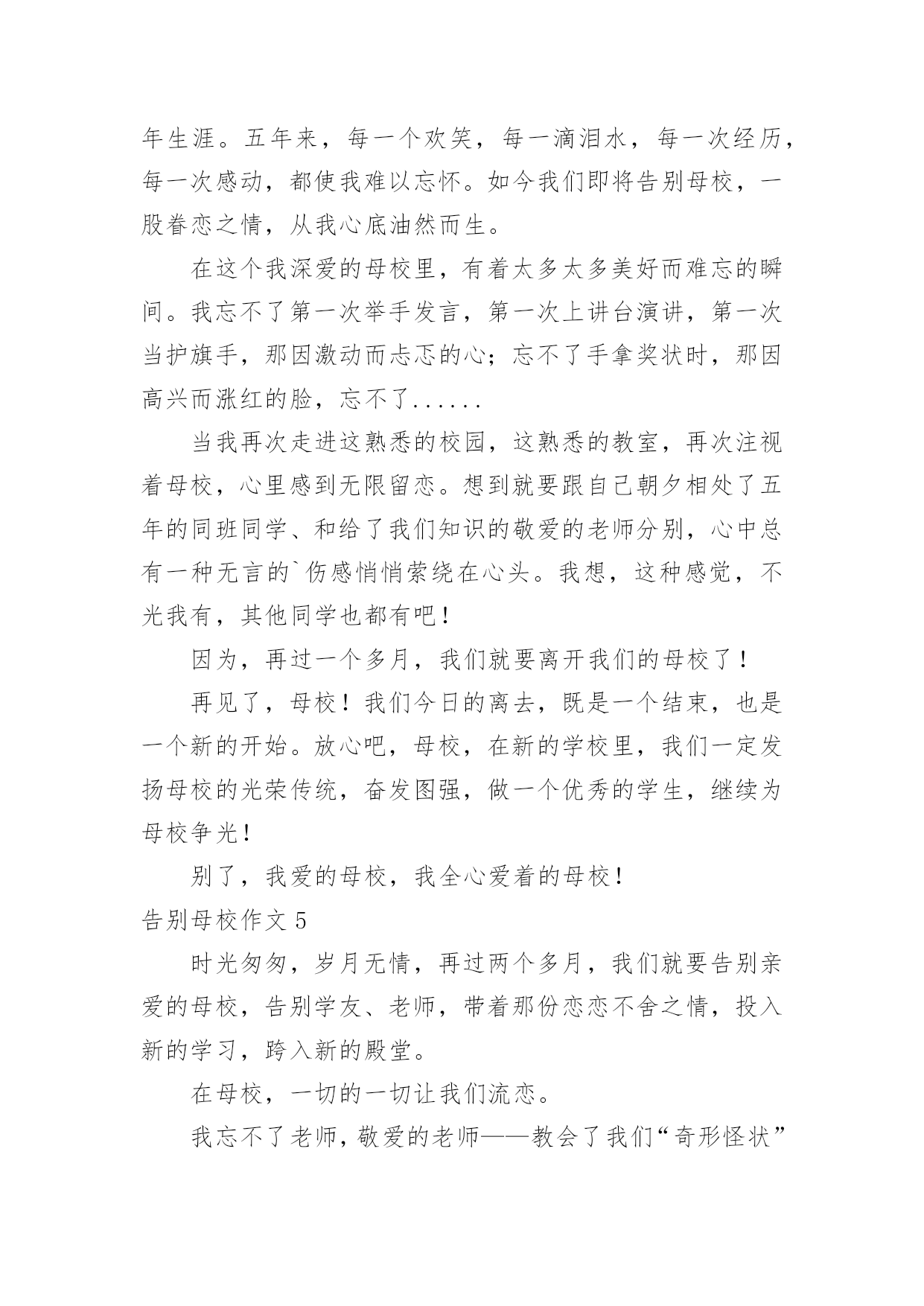 年生涯。五年来，每一个欢笑，每一滴泪水，每一次经历，每一次感动，都使我难以忘怀。如今我们即将告别母校，一股眷恋之情，从我心底油然而生。

在这个我深爱的母校里，有着太多太多美好而难忘的瞬间。我忘不了第一次举手发言，第一次上讲台演讲，第一次当护旗手，那因激动而忐忑的心；忘不了手拿奖状时，那因高兴而涨红的脸，忘不了......

当我再次走进这熟悉的校园，这熟悉的教室，再次注视着母校，心里感到无限留恋。想到就要跟自己朝夕相处了五年的同班同学、和给了我们知识的敬爱的老师分别，心中总有一种无言的`伤感悄悄萦绕在心头。我想，这种感觉，不光我有，其他同学也都有吧！

因为，再过一个多月，我们就要离开我们的母校了！

再见了，母校！我们今日的离去，既是一个结束，也是一个新的开始。放心吧，母校，在新的学校里，我们一定发扬母校的光荣传统，奋发图强，做一个优秀的学生，继续为母校争光！

别了，我爱的母校，我全心爱着的母校！

告别母校作文 5

时光匆匆，岁月无情，再过两个多月，我们就要告别亲爱的母校，告别学友、老师，带着那份恋恋不舍之情，投入新的学习，跨入新的殿堂。

在母校，一切的一切让我们流恋。

我忘不了老师，敬爱的老师——教会了我们“奇形怪状”